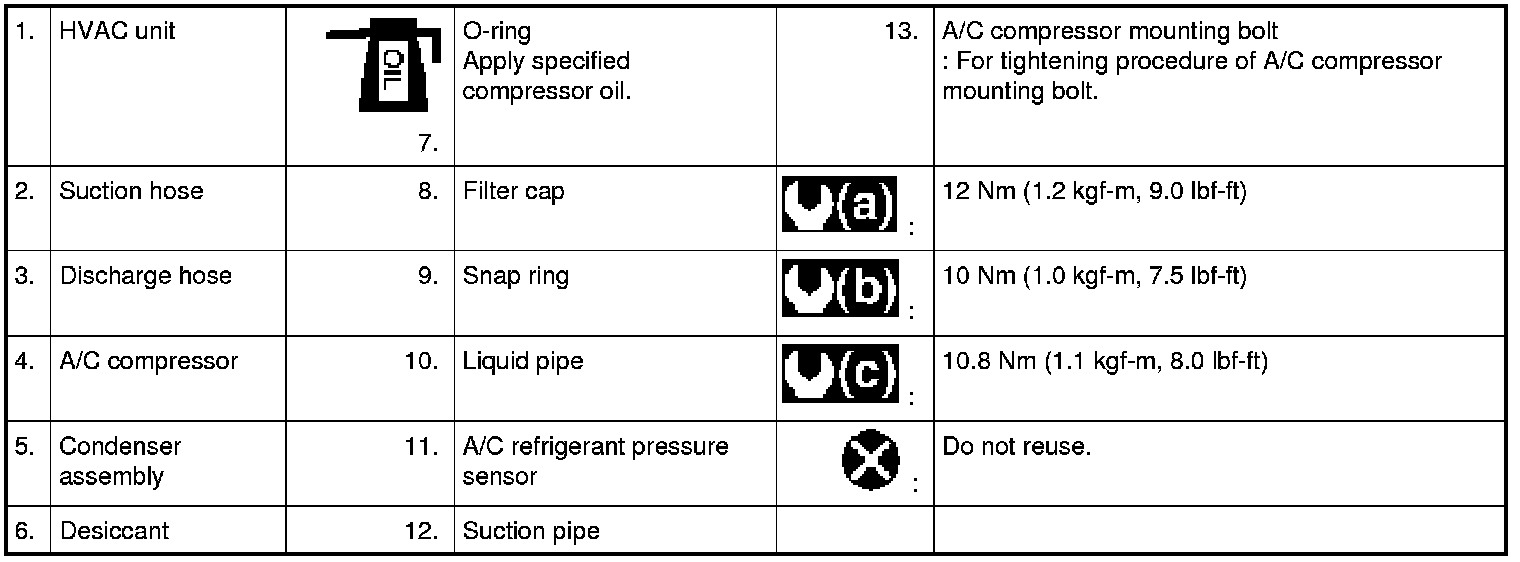 | 1. | HVAC unit | OIL 7. | O-ring Apply specified compressor oil. | 13. | A/C compressor mounting bolt : For tightening procedure of A/C compressor mounting bolt. |
|---|---|---|---|---|---|
| 2. | Suction hose | 8. | Filter cap | (a) : | 12 Nm (1.2 kgf-m, 9.0 lbf-ft) |
| 3. | Discharge hose | 9. | Snap ring | (b) : | 10 Nm (1.0 kgf-m, 7.5 lbf-ft) |
| 4. | A/C compressor | 10. | Liquid pipe | (c) : | 10.8 Nm (1.1 kgf-m, 8.0 lbf-ft) |
| 5. | Condenser assembly | 11. | A/C refrigerant pressure sensor | : | Do not reuse. |
| 6. | Desiccant | 12. | Suction pipe | | |